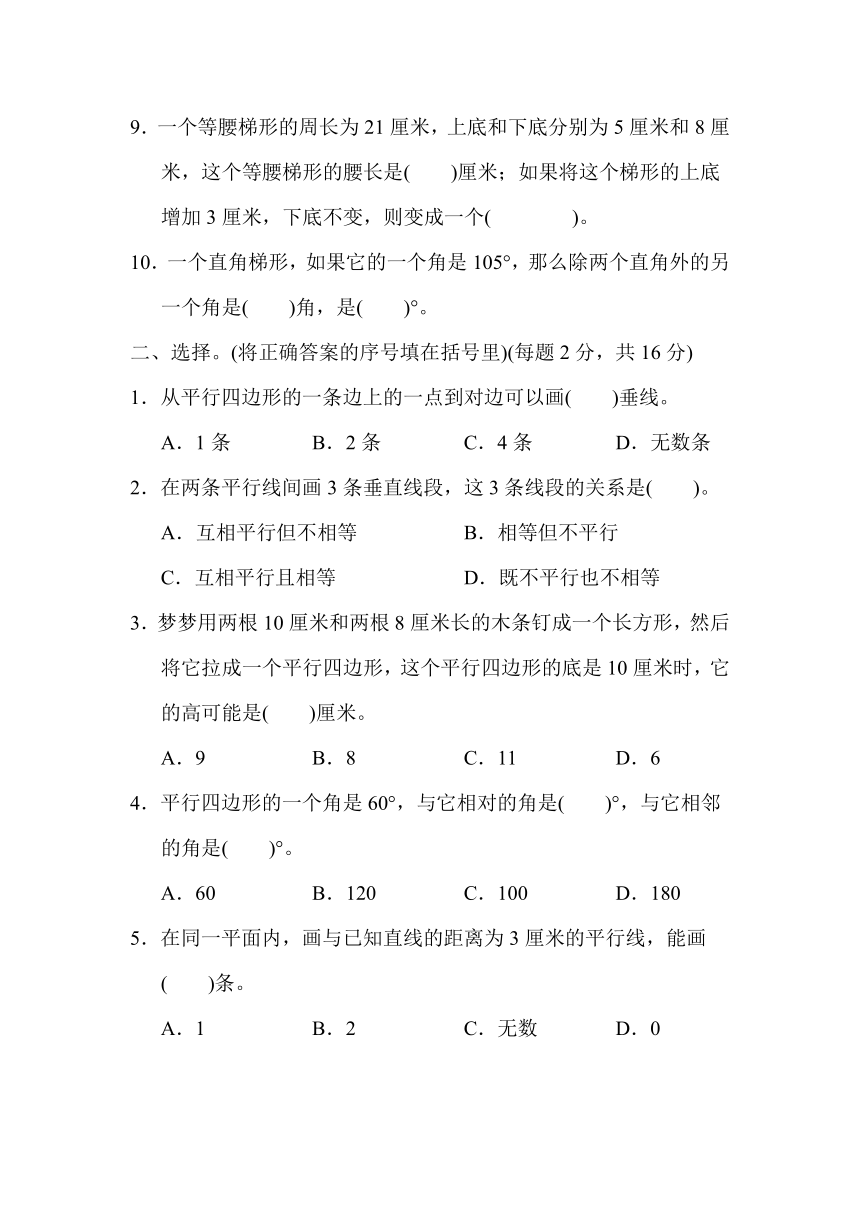 9．一个等腰梯形的周长为 21 厘米，上底和下底分别为 5 厘米和 8 厘米，这个等腰梯形的腰长是(　　)厘米；如果将这个梯形的上底增加 3 厘米，下底不变，则变成一个(　　　　)。

10．一个直角梯形，如果它的一个角是 105°，那么除两个直角外的另一个角是(　　)角，是(　　)°。

二、选择。(将正确答案的序号填在括号里)(每题 2 分，共 16 分)

1．从平行四边形的一条边上的一点到对边可以画(　　)垂线。

A．1 条　　B．2 条　　C．4 条　　D．无数条

2．在两条平行线间画 3 条垂直线段，这 3 条线段的关系是(　　)。

A．互相平行但不相等　　B．相等但不平行

C．互相平行且相等　　D．既不平行也不相等

3．梦梦用两根 10 厘米和两根 8 厘米长的木条钉成一个长方形，然后将它拉成一个平行四边形，这个平行四边形的底是 10 厘米时，它的高可能是(　　)厘米。

A．9　　B．8　　C．11　　D．6

4．平行四边形的一个角是 60°，与它相对的角是(　　)°，与它相邻的角是(　　)°。

A．60　　B．120　　C．100　　D．180

5．在同一平面内，画与已知直线的距离为 3 厘米的平行线，能画(　　)条。

A．1　　B．2　　C．无数　　D．0